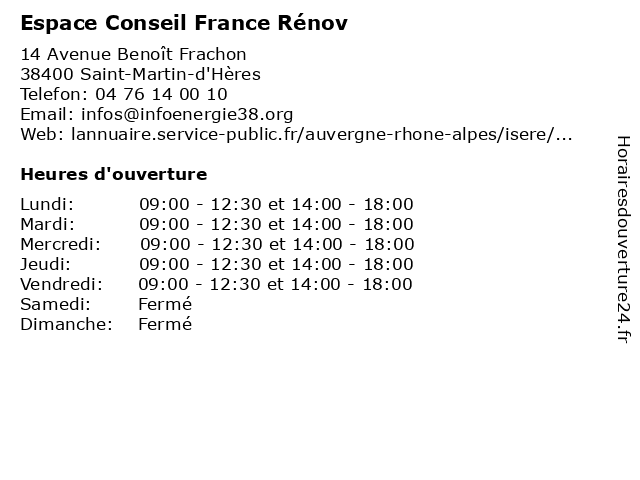 Espace Conseil France Rénov

14 Avenue Benoît Frachon
38400 Saint-Martin-d'Hères
Telefon: 04 76 14 00 10
Email: infos@infoenergie38.org
Web: lannuaire.service-public.fr/auvergne-rhone-alpes/isere/...

Heures d'ouverture

| | |
|---|---|
| Lundi: | 09:00 - 12:30 et 14:00 - 18:00 |
| Mardi: | 09:00 - 12:30 et 14:00 - 18:00 |
| Mercredi: | 09:00 - 12:30 et 14:00 - 18:00 |
| Jeudi: | 09:00 - 12:30 et 14:00 - 18:00 |
| Vendredi: | 09:00 - 12:30 et 14:00 - 18:00 |
| Samedi: | Fermé |
| Dimanche: | Fermé |

Horairesdouverture24.fr